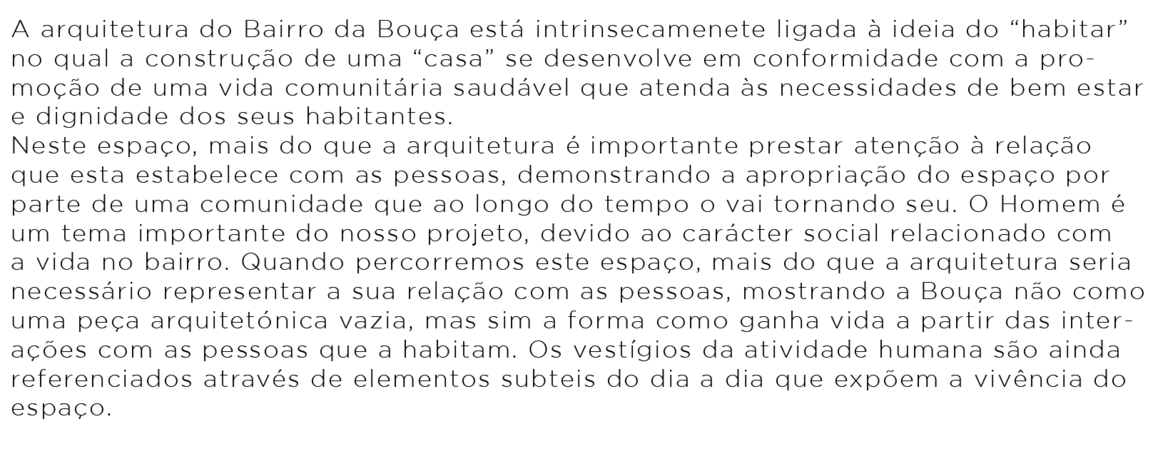 A arquitetura do Bairro da Bouça está intrinsecamenete ligada à ideia do "habitar" no qual a construção de uma "casa" se desenvolve em conformidade com a promoção de uma vida comunitária saudável que atenda às necessidades de bem estar e dignidade dos seus habitantes.

Neste espaço, mais do que a arquitetura é importante prestar atenção à relação que esta estabelece com as pessoas, demonstrando a apropriação do espaço por parte de uma comunidade que ao longo do tempo o vai tornando seu. O Homem é um tema importante do nosso projeto, devido ao carácter social relacionado com a vida no bairro. Quando percorremos este espaço, mais do que a arquitetura seria necessário representar a sua relação com as pessoas, mostrando a Bouça não como uma peça arquitetónica vazia, mas sim a forma como ganha vida a partir das interações com as pessoas que a habitam. Os vestígios da atividade humana são ainda referenciados através de elementos subteis do dia a dia que expõem a vivência do espaço.